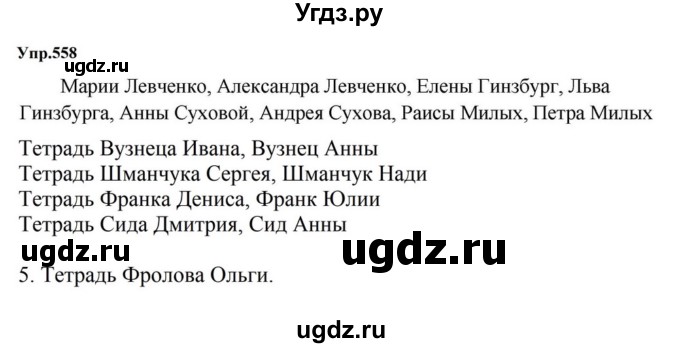 Угдз.ру

Упр.558

ugdz.ru

Марии Левченко, Александра Левченко, Елены Гинзбург, Льва Гинзбурга, Анны Суховой, Андрея Сухова, Раисы Милых, Петра Милых

Тетрадь Вузнеца Ивана, Вузнец Анны
Тетрадь Шманчука Сергея, Шманчук Нади
Тетрадь Франка Дениса, Франк Юлии
Тетрадь Сида Дмитрия, Сид Анны

ugdz.ru ugdz.ru

5. Тетрадь Фролова Ольги.

ugdz.ru